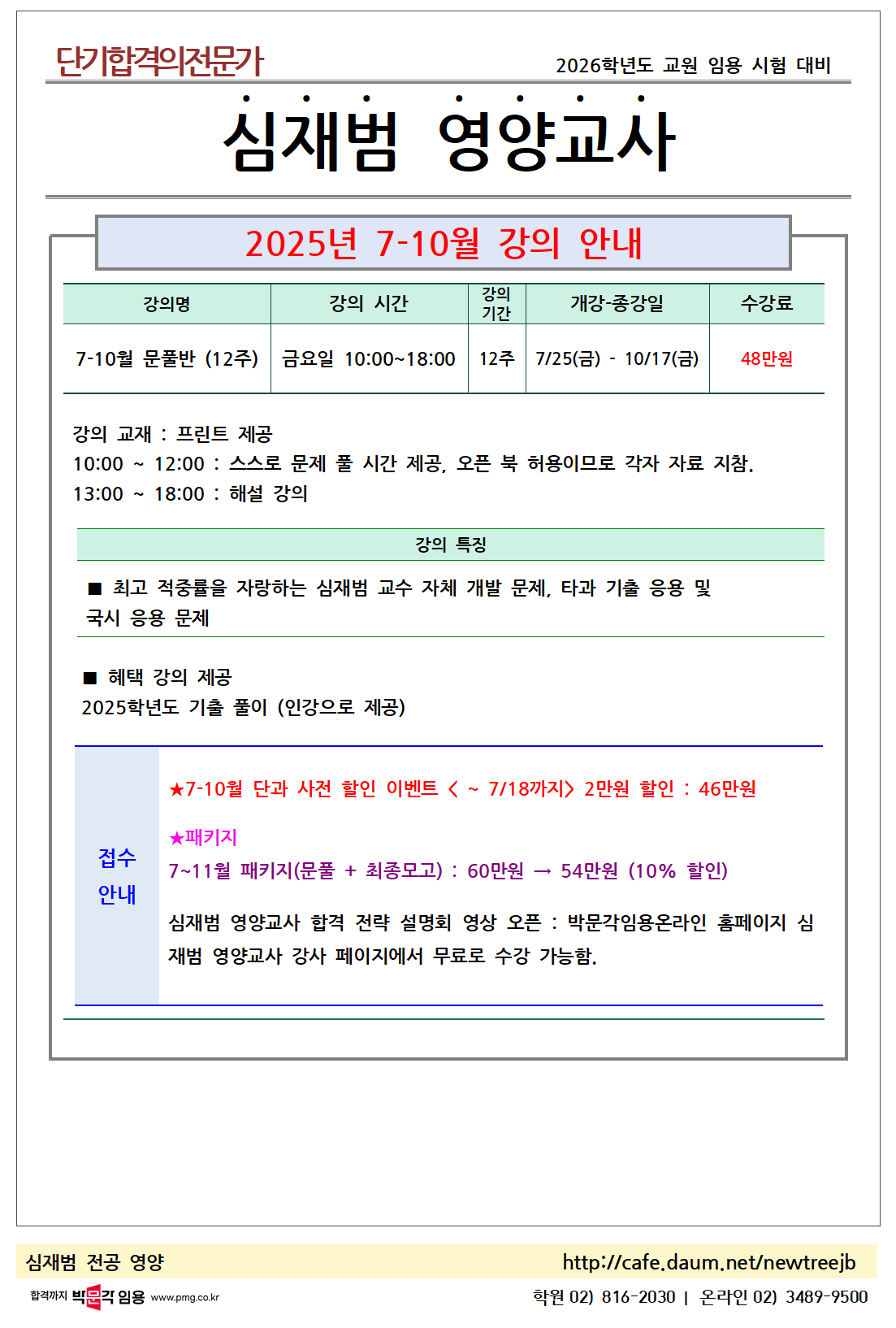 단기합격의전문가

2026학년도 교원 임용 시험 대비

심재범 영양교사

2025년 7-10월 강의 안내

| 강의명 | 강의 시간 | 강의 기간 | 개강-종강일 | 수강료 |
|---|---|---|---|---|
| 7-10월 문풀반 (12주) | 금요일 10:00~18:00 | 12주 | 7/25(금) - 10/17(금) | 48만원 |

강의 교재 : 프린트 제공
10:00 ~ 12:00 : 스스로 문제 풀 시간 제공, 오픈 북 허용이므로 각자 자료 지참.
13:00 ~ 18:00 : 해설 강의

강의 특징

■ 최고 적중률을 자랑하는 심재범 교수 자체 개발 문제, 타과 기출 응용 및 국시 응용 문제

■ 혜택 강의 제공
2025학년도 기출 풀이 (인강으로 제공)

접수 안내

★7-10월 단과 사전 할인 이벤트 < ~ 7/18까지> 2만원 할인 : 46만원

★패키지
7~11월 패키지(문풀 + 최종모고) : 60만원 → 54만원 (10% 할인)

심재범 영양교사 합격 전략 설명회 영상 오픈 : 박문각임용온라인 홈페이지 심재범 영양교사 강사 페이지에서 무료로 수강 가능함.

심재범 전공 영양
http://cafe.daum.net/newtreejb

합격까지 박문각 임용 www.pmg.co.kr
학원 02) 816-2030 | 온라인 02) 3489-9500